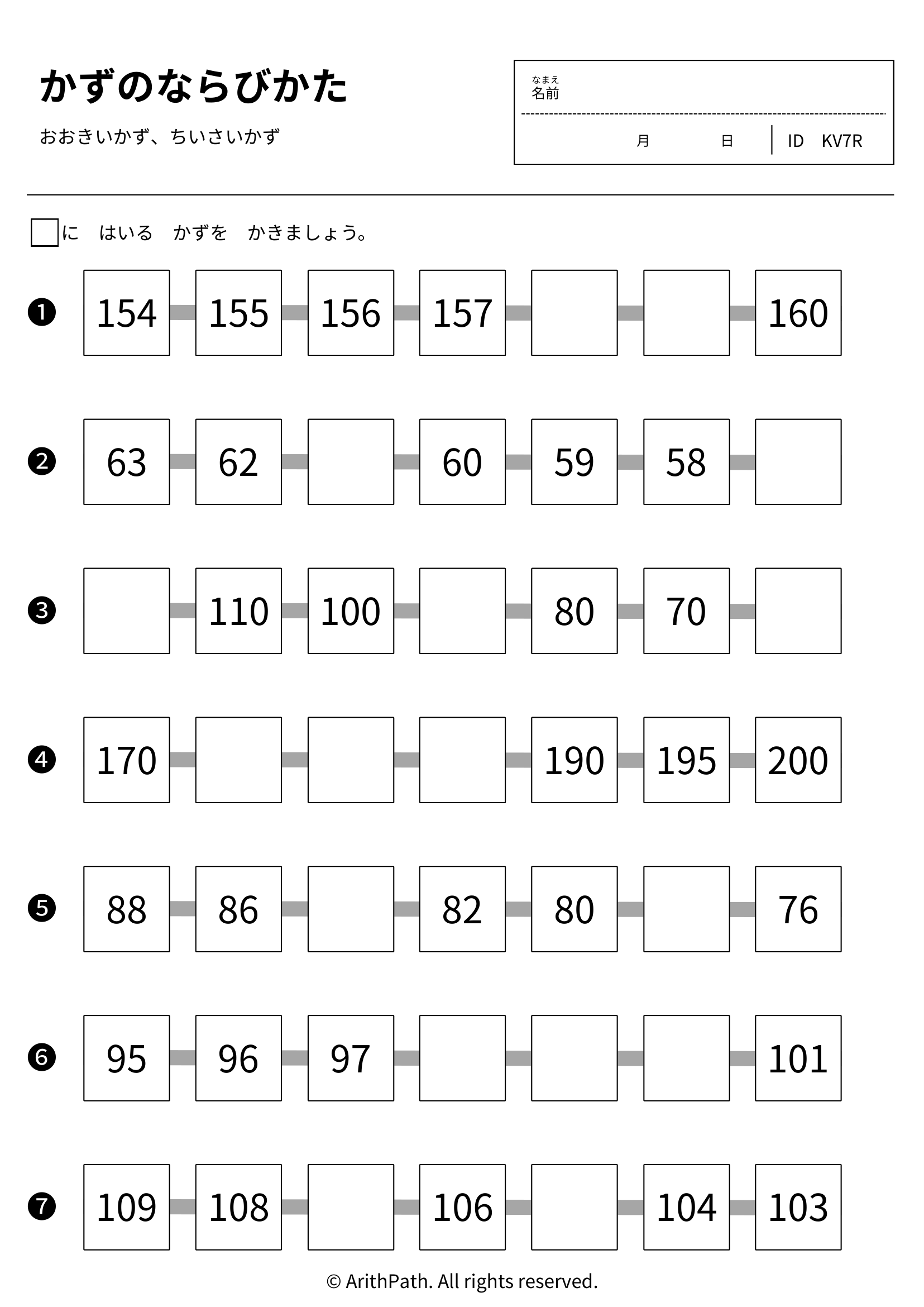 かずのならびかた

おおきいかず、ちいさいかず

なまえ
名前

月 日 ID KV7R

☐に はいる かずを かきましょう。

❶ 154 155 156 157 ☐ ☐ 160

❷ 63 62 ☐ 60 59 58 ☐

❸ ☐ 110 100 ☐ 80 70 ☐

❹ 170 ☐ ☐ ☐ 190 195 200

❺ 88 86 ☐ 82 80 ☐ 76

❻ 95 96 97 ☐ ☐ ☐ 101

❼ 109 108 ☐ 106 ☐ 104 103

© ArithPath. All rights reserved.